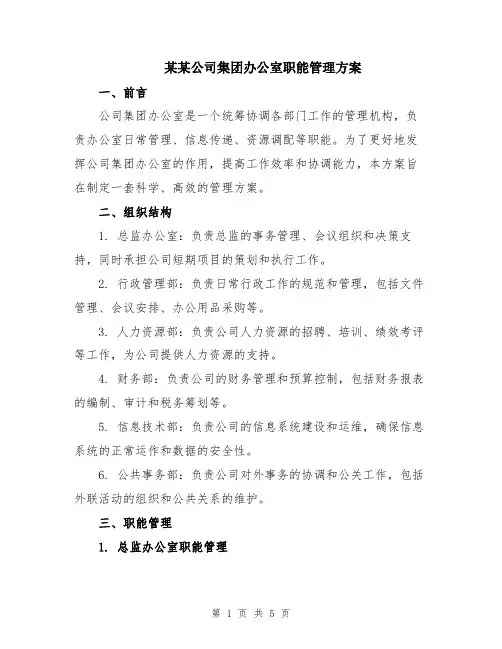 某某公司集团办公室职能管理方案

一、前言

公司集团办公室是一个统筹协调各部门工作的管理机构，负责办公室日常管理、信息传递、资源调配等职能。为了更好地发挥公司集团办公室的作用，提高工作效率和协调能力，本方案旨在制定一套科学、高效的管理方案。

二、组织结构

1. 总监办公室：负责总监的事务管理、会议组织和决策支持，同时承担公司短期项目的策划和执行工作。

2. 行政管理部：负责日常行政工作的规范和管理，包括文件管理、会议安排、办公用品采购等。

3. 人力资源部：负责公司人力资源的招聘、培训、绩效考评等工作，为公司提供人力资源的支持。

4. 财务部：负责公司的财务管理和预算控制，包括财务报表的编制、审计和税务筹划等。

5. 信息技术部：负责公司的信息系统建设和运维，确保信息系统的正常运作和数据的安全性。

6. 公共事务部：负责公司对外事务的协调和公关工作，包括外联活动的组织和公共关系的维护。

三、职能管理

1. 总监办公室职能管理

第 1 页 共 5 页